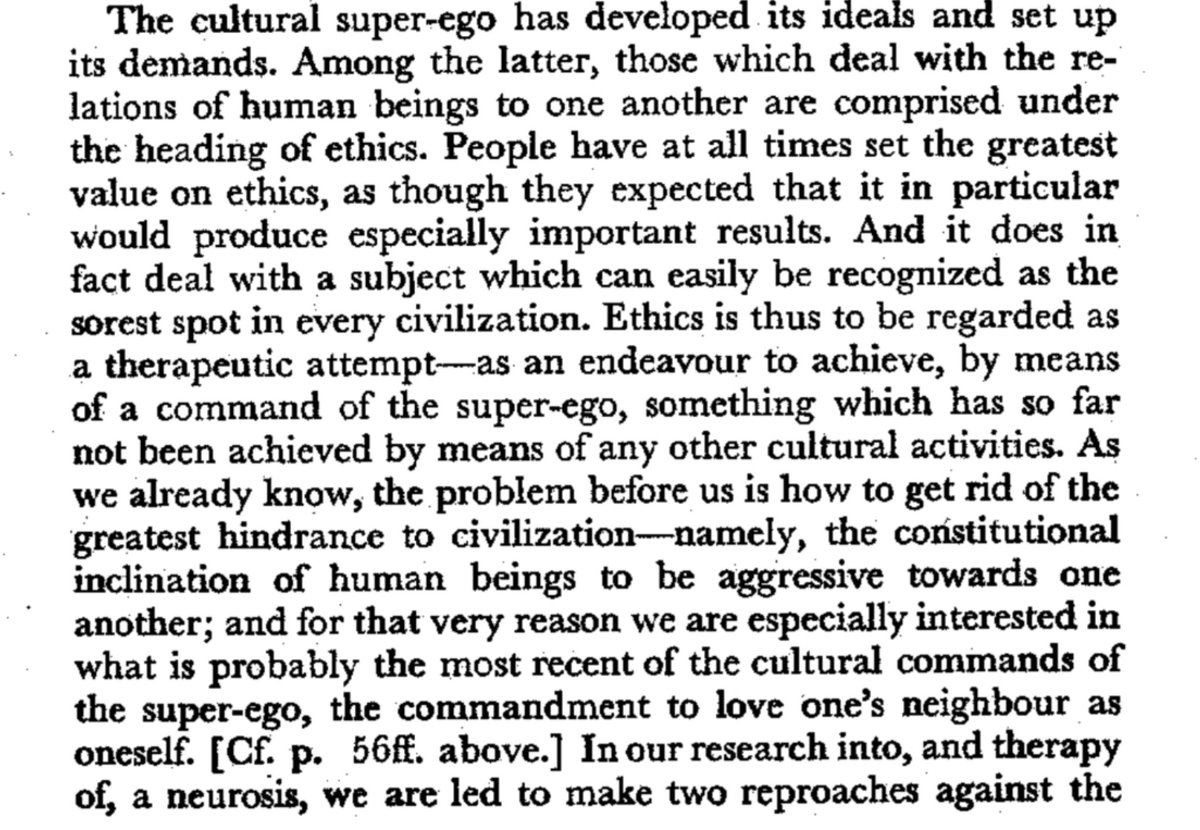 The cultural super-ego has developed its ideals and set up its demands. Among the latter, those which deal with the relations of human beings to one another are comprised under the heading of ethics. People have at all times set the greatest value on ethics, as though they expected that it in particular would produce especially important results. And it does in fact deal with a subject which can easily be recognized as the sorest spot in every civilization. Ethics is thus to be regarded as a therapeutic attempt—as an endeavour to achieve, by means of a command of the super-ego, something which has so far not been achieved by means of any other cultural activities. As we already know, the problem before us is how to get rid of the greatest hindrance to civilization—namely, the constitutional inclination of human beings to be aggressive towards one another; and for that very reason we are especially interested in what is probably the most recent of the cultural commands of the super-ego, the commandment to love one's neighbour as oneself. [Cf. p. 56ff. above.] In our research into, and therapy of, a neurosis, we are led to make two reproaches against the